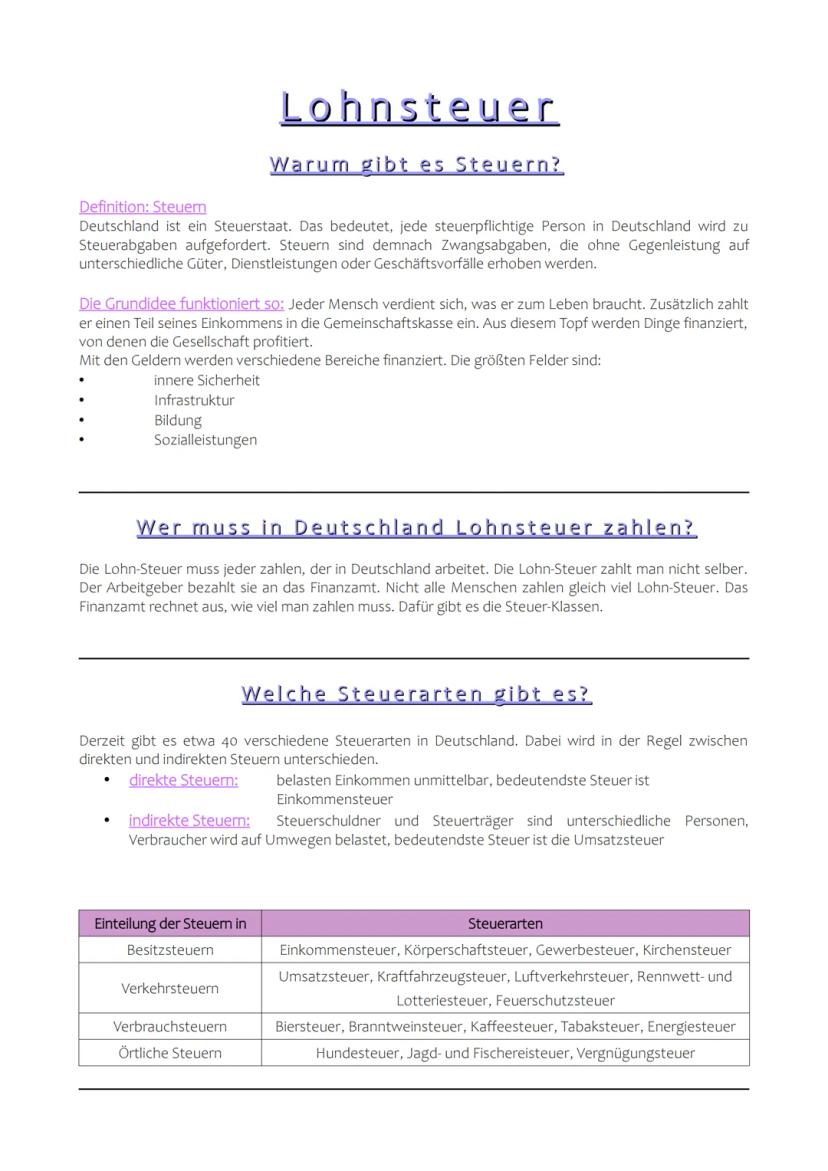 Lohnsteuer

Warum gibt es Steuern?

Definition: Steuern
Deutschland ist ein Steuerstaat. Das bedeutet, jede steuerpflichtige Person in Deutschland wird zu Steuerabgaben aufgefordert. Steuern sind demnach Zwangsabgaben, die ohne Gegenleistung auf unterschiedliche Güter, Dienstleistungen oder Geschäftsvorfälle erhoben werden.

Die Grundidee funktioniert so: Jeder Mensch verdient sich, was er zum Leben braucht. Zusätzlich zahlt er einen Teil seines Einkommens in die Gemeinschaftskasse ein. Aus diesem Topf werden Dinge finanziert, von denen die Gesellschaft profitiert.
Mit den Geldern werden verschiedene Bereiche finanziert. Die größten Felder sind:
• innere Sicherheit
• Infrastruktur
• Bildung
• Sozialleistungen

Wer muss in Deutschland Lohnsteuer zahlen?

Die Lohn-Steuer muss jeder zahlen, der in Deutschland arbeitet. Die Lohn-Steuer zahlt man nicht selber. Der Arbeitgeber bezahlt sie an das Finanzamt. Nicht alle Menschen zahlen gleich viel Lohn-Steuer. Das Finanzamt rechnet aus, wie viel man zahlen muss. Dafür gibt es die Steuer-Klassen.

Welche Steuerarten gibt es?

Derzeit gibt es etwa 40 verschiedene Steuerarten in Deutschland. Dabei wird in der Regel zwischen direkten und indirekten Steuern unterschieden.
• direkte Steuern: belasten Einkommen unmittelbar, bedeutendste Steuer ist Einkommensteuer
• indirekte Steuern: Steuerschuldner und Steuerträger sind unterschiedliche Personen, Verbraucher wird auf Umwegen belastet, bedeutendste Steuer ist die Umsatzsteuer

| Einteilung der Steuern in | Steuerarten |
|---|---|
| Besitzsteuern | Einkommensteuer, Körperschaftsteuer, Gewerbesteuer, Kirchensteuer |
| Verkehrsteuern | Umsatzsteuer, Kraftfahrzeugsteuer, Luftverkehrsteuer, Rennwett- und Lotteriesteuer, Feuerschutzsteuer |
| Verbrauchsteuern | Biersteuer, Branntweinsteuer, Kaffeesteuer, Tabaksteuer, Energiesteuer |
| Örtliche Steuern | Hundesteuer, Jagd- und Fischereisteuer, Vergnügungsteuer |